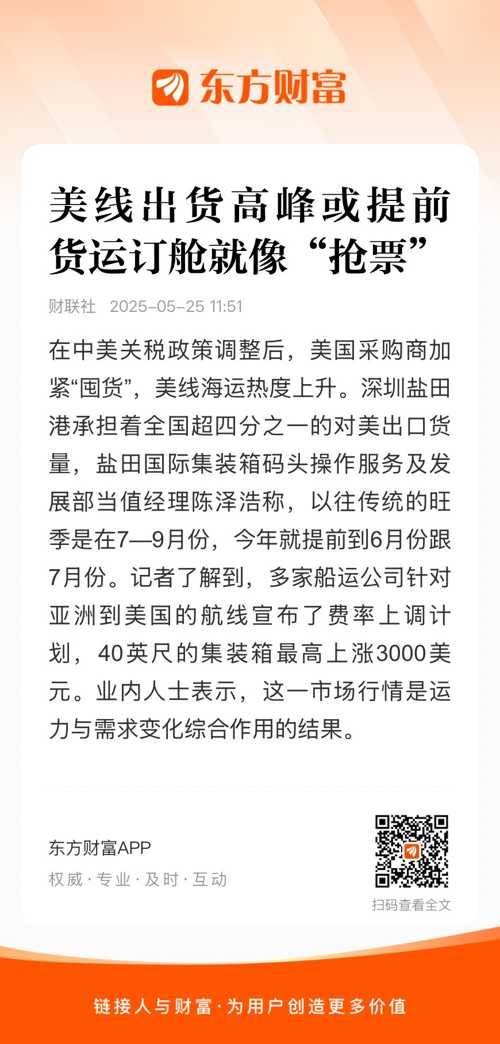 东方财富

美线出货高峰或提前 货运订舱就像“抢票”

财联社 2025-05-25 11:51

在中美关税政策调整后，美国采购商加紧“囤货”，美线海运热度上升。深圳盐田港承担着全国超四分之一的对美出口货量，盐田国际集装箱码头操作服务及发展部当值经理陈泽浩称，以往传统的旺季是在7—9月份，今年就提前到6月份跟7月份。记者了解到，多家船运公司针对亚洲到美国的航线宣布了费率上调计划，40英尺的集装箱最高上涨3000美元。业内人士表示，这一市场行情是运力与需求变化综合作用的结果。

东方财富APP
权威 · 专业 · 及时 · 互动

扫码查看全文

链接人与财富 · 为用户创造更多价值